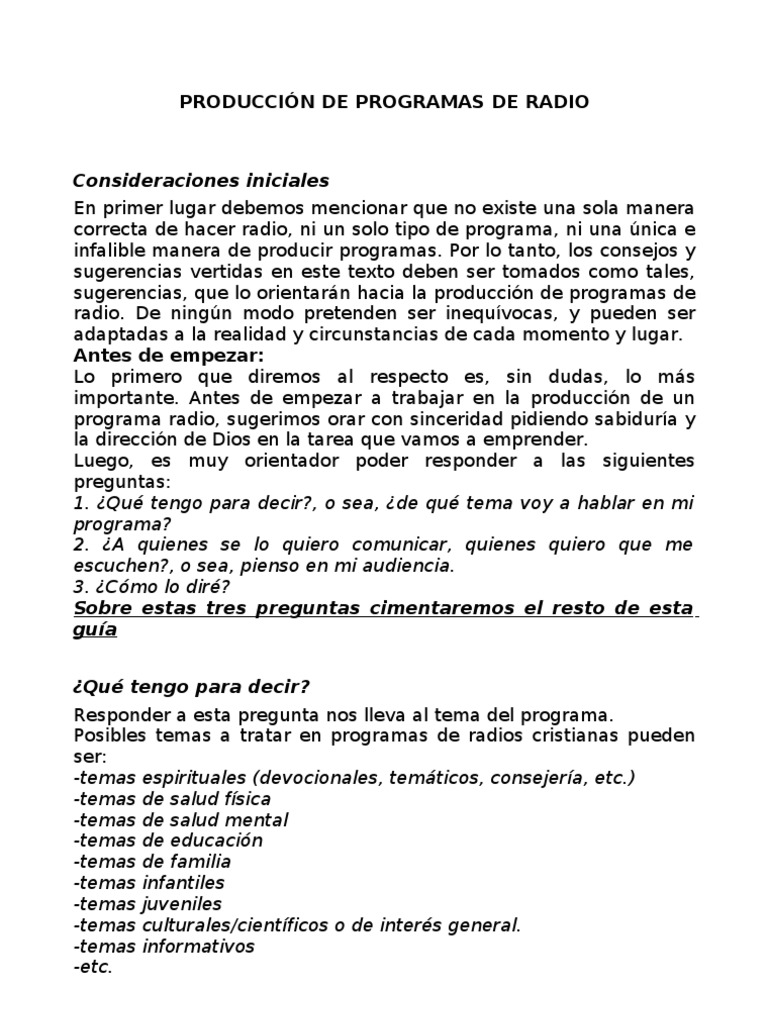 PRODUCCIÓN DE PROGRAMAS DE RADIO

Consideraciones iniciales

En primer lugar debemos mencionar que no existe una sola manera correcta de hacer radio, ni un solo tipo de programa, ni una única e infalible manera de producir programas. Por lo tanto, los consejos y sugerencias vertidas en este texto deben ser tomados como tales, sugerencias, que lo orientarán hacia la producción de programas de radio. De ningún modo pretenden ser inequívocas, y pueden ser adaptadas a la realidad y circunstancias de cada momento y lugar.

Antes de empezar:

Lo primero que diremos al respecto es, sin dudas, lo más importante. Antes de empezar a trabajar en la producción de un programa radio, sugerimos orar con sinceridad pidiendo sabiduría y la dirección de Dios en la tarea que vamos a emprender.

Luego, es muy orientador poder responder a las siguientes preguntas:

1. ¿Qué tengo para decir?, o sea, ¿de qué tema voy a hablar en mi programa?

2. ¿A quienes se lo quiero comunicar, quienes quiero que me escuchen?, o sea, pienso en mi audiencia.

3. ¿Cómo lo diré?

Sobre estas tres preguntas cimentaremos el resto de esta guía

¿Qué tengo para decir?

Responder a esta pregunta nos lleva al tema del programa.

Posibles temas a tratar en programas de radios cristianas pueden ser:

-temas espirituales (devocionales, temáticos, consejería, etc.)
-temas de salud física
-temas de salud mental
-temas de educación
-temas de familia
-temas infantiles
-temas juveniles
-temas culturales/científicos o de interés general.
-temas informativos
-etc.